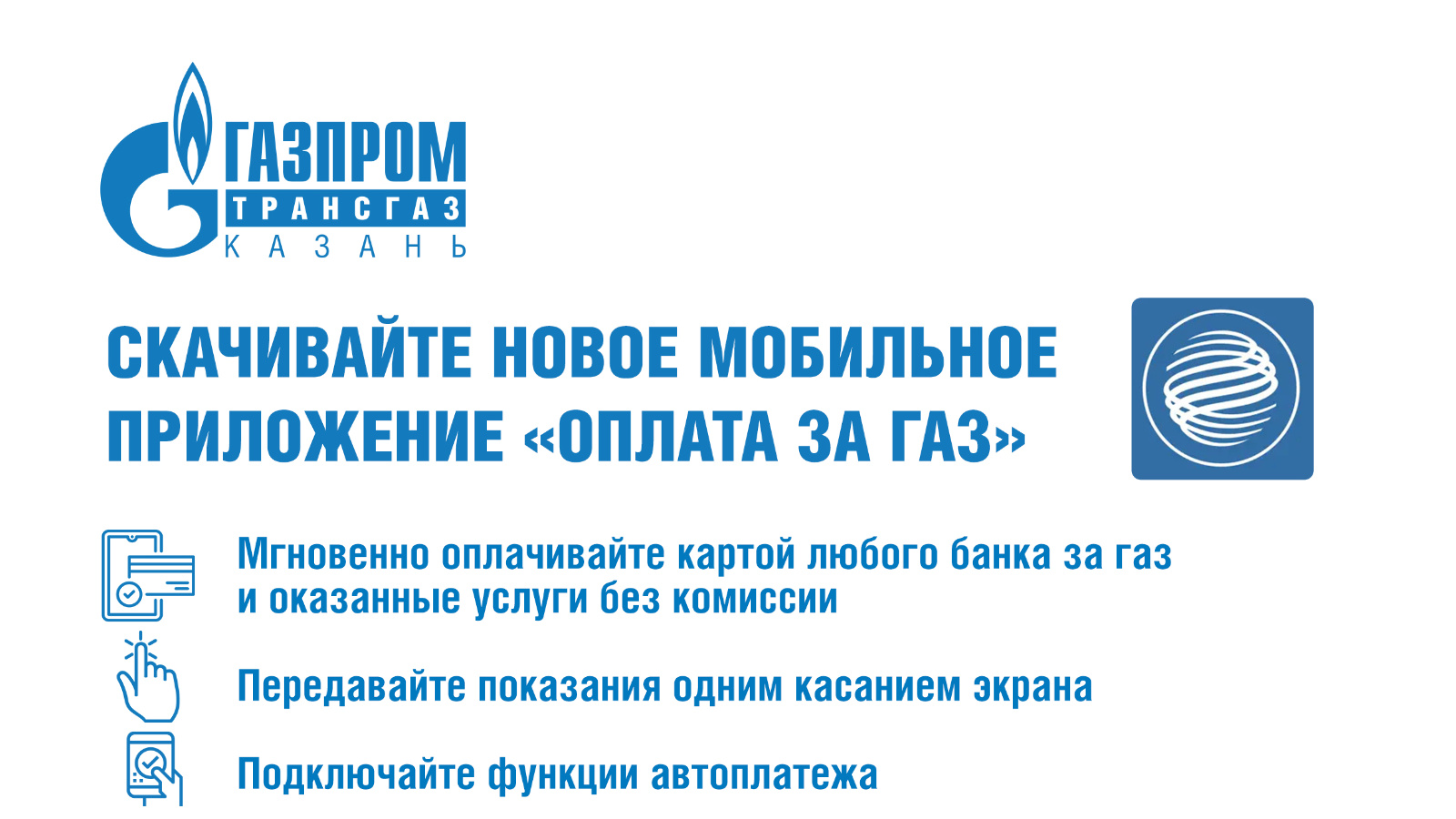 ГАЗПРОМ
ТРАНСГАЗ
КАЗАНЬ

СКАЧИВАЙТЕ НОВОЕ МОБИЛЬНОЕ ПРИЛОЖЕНИЕ «ОПЛАТА ЗА ГАЗ»

Мгновенно оплачивайте картой любого банка за газ и оказанные услуги без комиссии

Передавайте показания одним касанием экрана

Подключайте функции автоплатежа